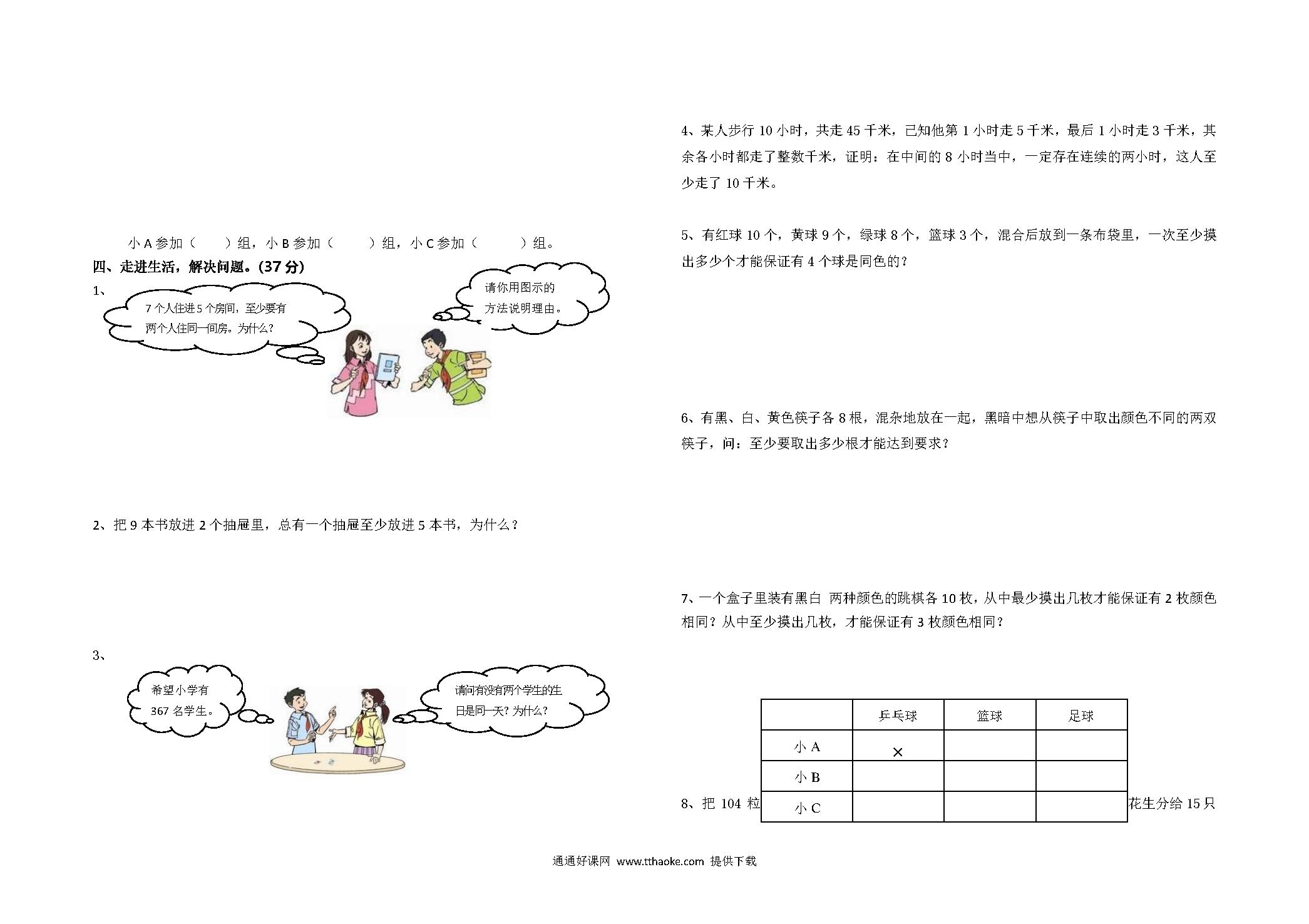 小 A 参加（　　）组，小 B 参加（　　）组，小 C 参加（　　）组。

四、走进生活，解决问题。(37 分)

1、

7 个人住进 5 个房间，至少要有两个人住同一间房。为什么？

请你用图示的方法说明理由。

2、把 9 本书放进 2 个抽屉里，总有一个抽屉至少放进 5 本书，为什么？

3、

希望小学有 367 名学生。

请问有没有两个学生的生日是同一天？为什么？

4、某人步行 10 小时，共走 45 千米，已知他第 1 小时走 5 千米，最后 1 小时走 3 千米，其余各小时都走了整数千米，证明：在中间的 8 小时当中，一定存在连续的两小时，这人至少走了 10 千米。

5、有红球 10 个，黄球 9 个，绿球 8 个，篮球 3 个，混合后放到一条布袋里，一次至少摸出多少个才能保证有 4 个球是同色的？

6、有黑、白、黄色筷子各 8 根，混杂地放在一起，黑暗中想从筷子中取出颜色不同的两双筷子，问：至少要取出多少根才能达到要求？

7、一个盒子里装有黑白 两种颜色的跳棋各 10 枚，从中最少摸出几枚才能保证有 2 枚颜色相同？从中至少摸出几枚，才能保证有 3 枚颜色相同？

| | 乒乓球 | 篮球 | 足球 |
|---|---|---|---|
| 小 A | × | | |
| 小 B | | | |
| 小 C | | | |

8、把 104 粒 花生分给 15 只

通通好课网 www.tthaoke.com 提供下载